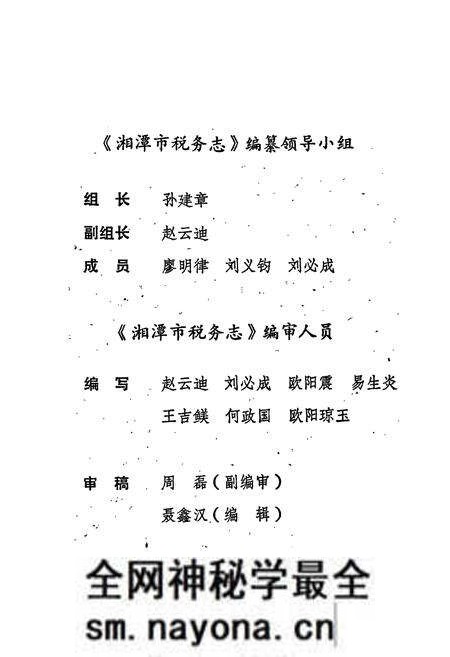 《湘潭市税务志》编纂领导小组

组　长　孙建章

副组长　赵云迪

成　员　廖明律　刘义钧　刘必成

《湘潭市税务志》编审人员

编　写　赵云迪　刘必成　欧阳震　易生炎
　　　　王吉鍈　何政国　欧阳琼玉

审　稿　周　磊（副编审）
　　　　聂鑫汉（编　辑）

全网神秘学最全

sm.nayona.cn